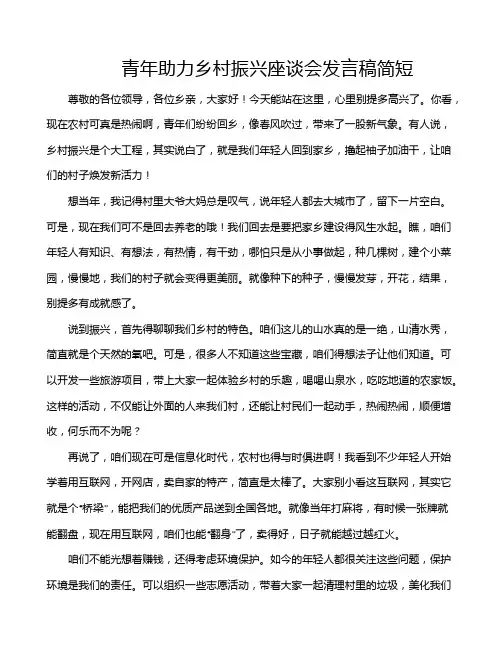 青年助力乡村振兴座谈会发言稿简短

尊敬的各位领导，各位乡亲，大家好！今天能站在这里，心里别提多高兴了。你看，现在农村可真是热闹啊，青年们纷纷回乡，像春风吹过，带来了一股新气象。有人说，乡村振兴是个大工程，其实说白了，就是我们年轻人回到家乡，撸起袖子加油干，让咱们的村子焕发新活力！

想当年，我记得村里大爷大妈总是叹气，说年轻人都去大城市了，留下一片空白。可是，现在我们可不是回去养老的哦！我们回去是要把家乡建设得风生水起。瞧，咱们年轻人有知识、有想法，有热情，有干劲，哪怕只是从小事做起，种几棵树，建个小菜园，慢慢地，我们的村子就会变得更美丽。就像种下的种子，慢慢发芽，开花，结果，别提多有成就感了。

说到振兴，首先得聊聊我们乡村的特色。咱们这儿的山水真的是一绝，山清水秀，简直就是个天然的氧吧。可是，很多人不知道这些宝藏，咱们得想法子让他们知道。可以开发一些旅游项目，带上大家一起体验乡村的乐趣，喝喝山泉水，吃吃地道的农家饭。这样的活动，不仅能让外面的人来我们村，还能让村民们一起动手，热闹热闹，顺便增收，何乐而不为呢？

再说了，咱们现在可是信息化时代，农村也得与时俱进啊！我看到不少年轻人开始学着用互联网，开网店，卖自家的特产，简直是太棒了。大家别小看这互联网，其实它就是个“桥梁”，能把我们的优质产品送到全国各地。就像当年打麻将，有时候一张牌就能翻盘，现在用互联网，咱们也能“翻身”了，卖得好，日子就能越过越红火。

咱们不能光想着赚钱，还得考虑环境保护。如今的年轻人都很关注这些问题，保护环境是我们的责任。可以组织一些志愿活动，带着大家一起清理村里的垃圾，美化我们